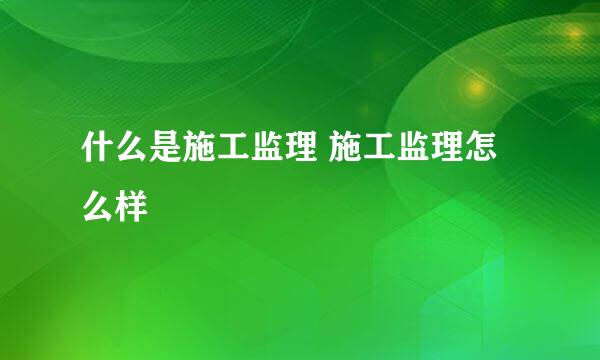 什么是施工监理 施工监理怎么样